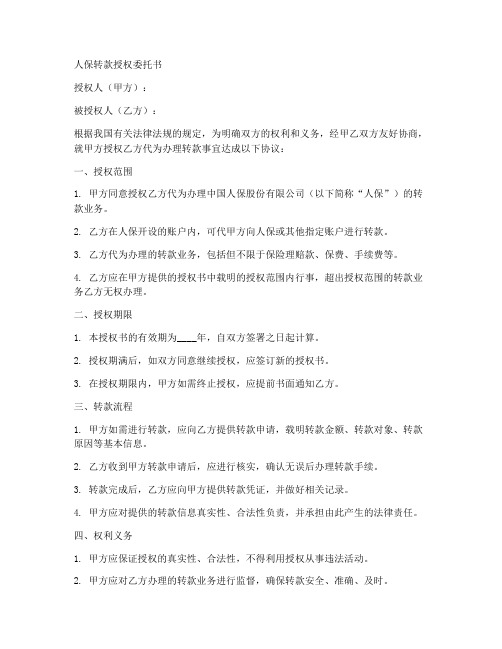 人保转款授权委托书

授权人（甲方）：

被授权人（乙方）：

根据我国有关法律法规的规定，为明确双方的权利和义务，经甲乙双方友好协商，就甲方授权乙方代为办理转款事宜达成以下协议：

一、授权范围

1. 甲方同意授权乙方代为办理中国人保股份有限公司（以下简称“人保”）的转款业务。

2. 乙方在人保开设的账户内，可代甲方向人保或其他指定账户进行转款。

3. 乙方代为办理的转款业务，包括但不限于保险理赔款、保费、手续费等。

4. 乙方应在甲方提供的授权书中载明的授权范围内行事，超出授权范围的转款业务乙方无权办理。

二、授权期限

1. 本授权书的有效期为____年，自双方签署之日起计算。

2. 授权期满后，如双方同意继续授权，应签订新的授权书。

3. 在授权期限内，甲方如需终止授权，应提前书面通知乙方。

三、转款流程

1. 甲方如需进行转款，应向乙方提供转款申请，载明转款金额、转款对象、转款原因等基本信息。

2. 乙方收到甲方转款申请后，应进行核实，确认无误后办理转款手续。

3. 转款完成后，乙方应向甲方提供转款凭证，并做好相关记录。

4. 甲方应对提供的转款信息真实性、合法性负责，并承担由此产生的法律责任。

四、权利义务

1. 甲方应保证授权的真实性、合法性，不得利用授权从事违法活动。

2. 甲方应对乙方办理的转款业务进行监督，确保转款安全、准确、及时。